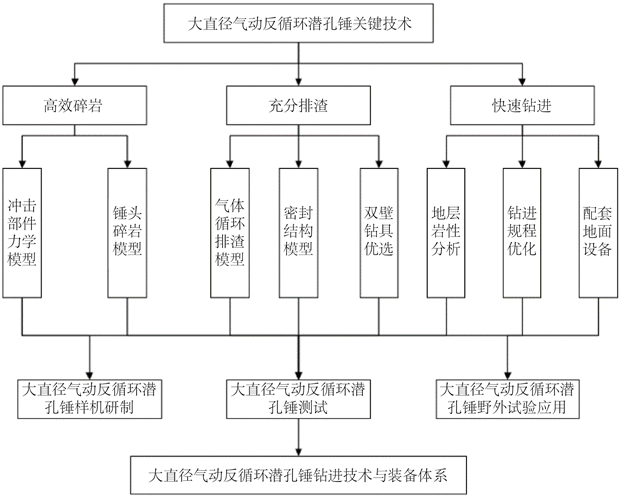 大直径气动反循环潜孔锤关键技术

高效碎岩

充分排渣

快速钻进

冲击部件力学模型

锤头碎岩模型

气体循环排渣模型

密封结构模型

双壁钻具优选

地层岩性分析

钻进规程优化

配套地面设备

大直径气动反循环潜孔锤样机研制

大直径气动反循环潜孔锤测试

大直径气动反循环潜孔锤野外试验应用

大直径气动反循环潜孔锤钻进技术与装备体系